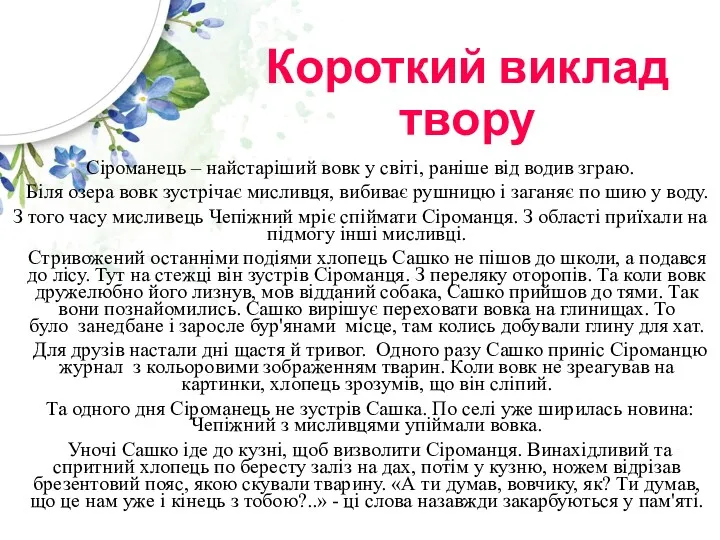 Короткий виклад твору

Сіроманець – найстаріший вовк у світі, раніше від водив зграю.

Біля озера вовк зустрічає мисливця, вибиває рушницю і заганяє по шию у воду. З того часу мисливець Чепіжний мріє спіймати Сіроманця. З області приїхали на підмогу інші мисливці.

Стривожений останніми подіями хлопець Сашко не пішов до школи, а подався до лісу. Тут на стежці він зустрів Сіроманця. З переляку оторопів. Та коли вовк дружелюбно його лизнув, мов відданий собака, Сашко прийшов до тями. Так вони познайомились. Сашко вирішує переховати вовка на глинищах. То було занедбане і заросле бур'янами місце, там колись добували глину для хат.

Для друзів настали дні щастя й тривог. Одного разу Сашко приніс Сіроманцю журнал з кольоровими зображенням тварин. Коли вовк не зреагував на картинки, хлопець зрозумів, що він сліпий.

Та одного дня Сіроманець не зустрів Сашка. По селі уже ширилась новина: Чепіжний з мисливцями упіймали вовка.

Уночі Сашко іде до кузні, щоб визволити Сіроманця. Винахідливий та спритний хлопець по бересту заліз на дах, потім у кузню, ножем відрізав брезентовий пояс, якою скували тварину. «А ти думав, вовчику, як? Ти думав, що це нам уже і кінець з тобою?..» - ці слова назавжди закарбуються у пам'яті.